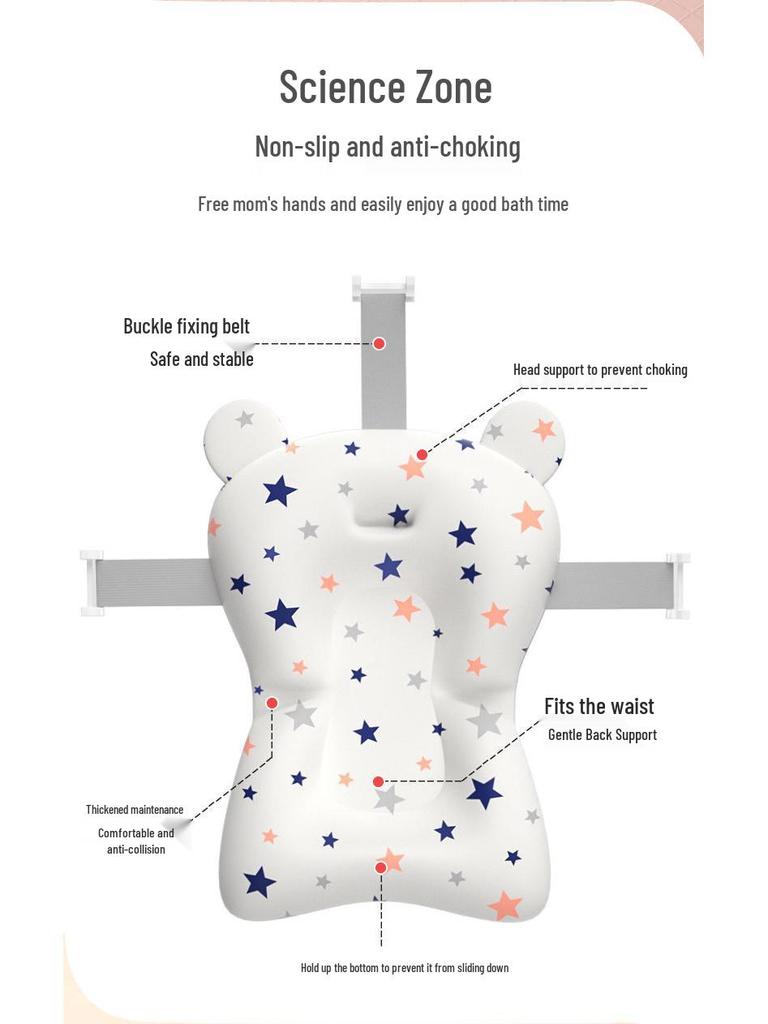 Science Zone

Non-slip and anti-choking

Free mom's hands and easily enjoy a good bath time

Buckle fixing belt
Safe and stable

Head support to prevent choking

Fits the waist
Gentle Back Support

Thickened maintenance
Comfortable and anti-collision

Hold up the bottom to prevent it from sliding down